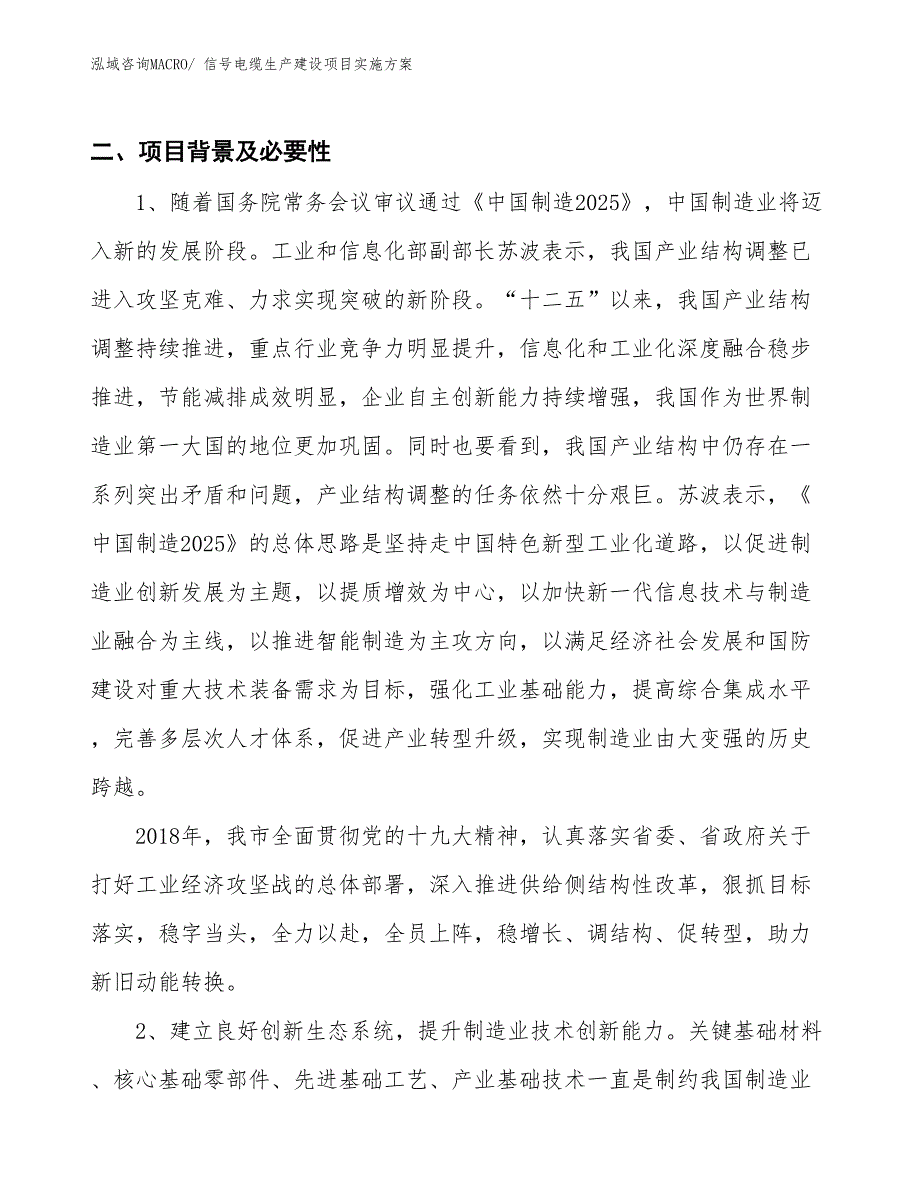 泓域咨询MACRO/ 信号电缆生产建设项目实施方案

二、项目背景及必要性

1、随着国务院常务会议审议通过《中国制造2025》，中国制造业将迈入新的发展阶段。工业和信息化部副部长苏波表示，我国产业结构调整已进入攻坚克难、力求实现突破的新阶段。“十二五”以来，我国产业结构调整持续推进，重点行业竞争力明显提升，信息化和工业化深度融合稳步推进，节能减排成效明显，企业自主创新能力持续增强，我国作为世界制造业第一大国的地位更加巩固。同时也要看到，我国产业结构中仍存在一系列突出矛盾和问题，产业结构调整的任务依然十分艰巨。苏波表示，《中国制造2025》的总体思路是坚持走中国特色新型工业化道路，以促进制造业创新发展为主题，以提质增效为中心，以加快新一代信息技术与制造业融合为主线，以推进智能制造为主攻方向，以满足经济社会发展和国防建设对重大技术装备需求为目标，强化工业基础能力，提高综合集成水平，完善多层次人才体系，促进产业转型升级，实现制造业由大变强的历史跨越。

2018年，我市全面贯彻党的十九大精神，认真落实省委、省政府关于打好工业经济攻坚战的总体部署，深入推进供给侧结构性改革，狠抓目标落实，稳字当头，全力以赴，全员上阵，稳增长、调结构、促转型，助力新旧动能转换。

2、建立良好创新生态系统，提升制造业技术创新能力。关键基础材料、核心基础零部件、先进基础工艺、产业基础技术一直是制约我国制造业